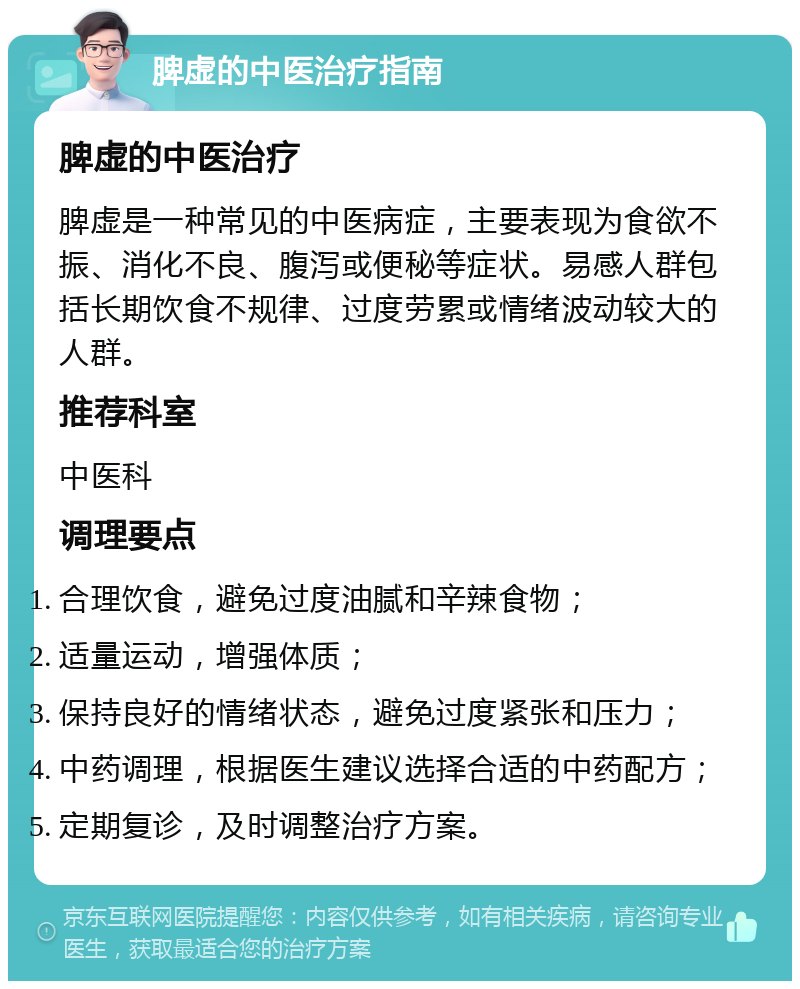 脾虚的中医治疗指南

脾虚的中医治疗

脾虚是一种常见的中医病症，主要表现为食欲不振、消化不良、腹泻或便秘等症状。易感人群包括长期饮食不规律、过度劳累或情绪波动较大的人群。

推荐科室

中医科

调理要点

1. 合理饮食，避免过度油腻和辛辣食物；
2. 适量运动，增强体质；
3. 保持良好的情绪状态，避免过度紧张和压力；
4. 中药调理，根据医生建议选择合适的中药配方；
5. 定期复诊，及时调整治疗方案。

京东互联网医院提醒您：内容仅供参考，如有相关疾病，请咨询专业医生，获取最适合您的治疗方案